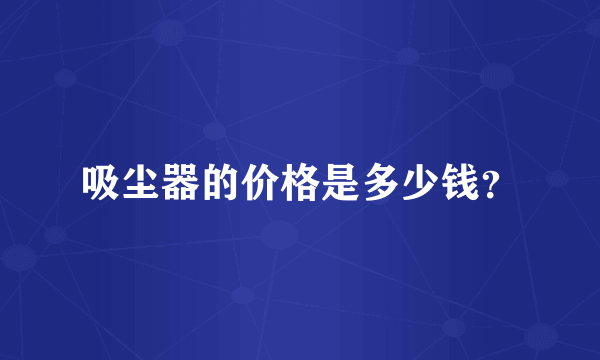 吸尘器的价格是多少钱?